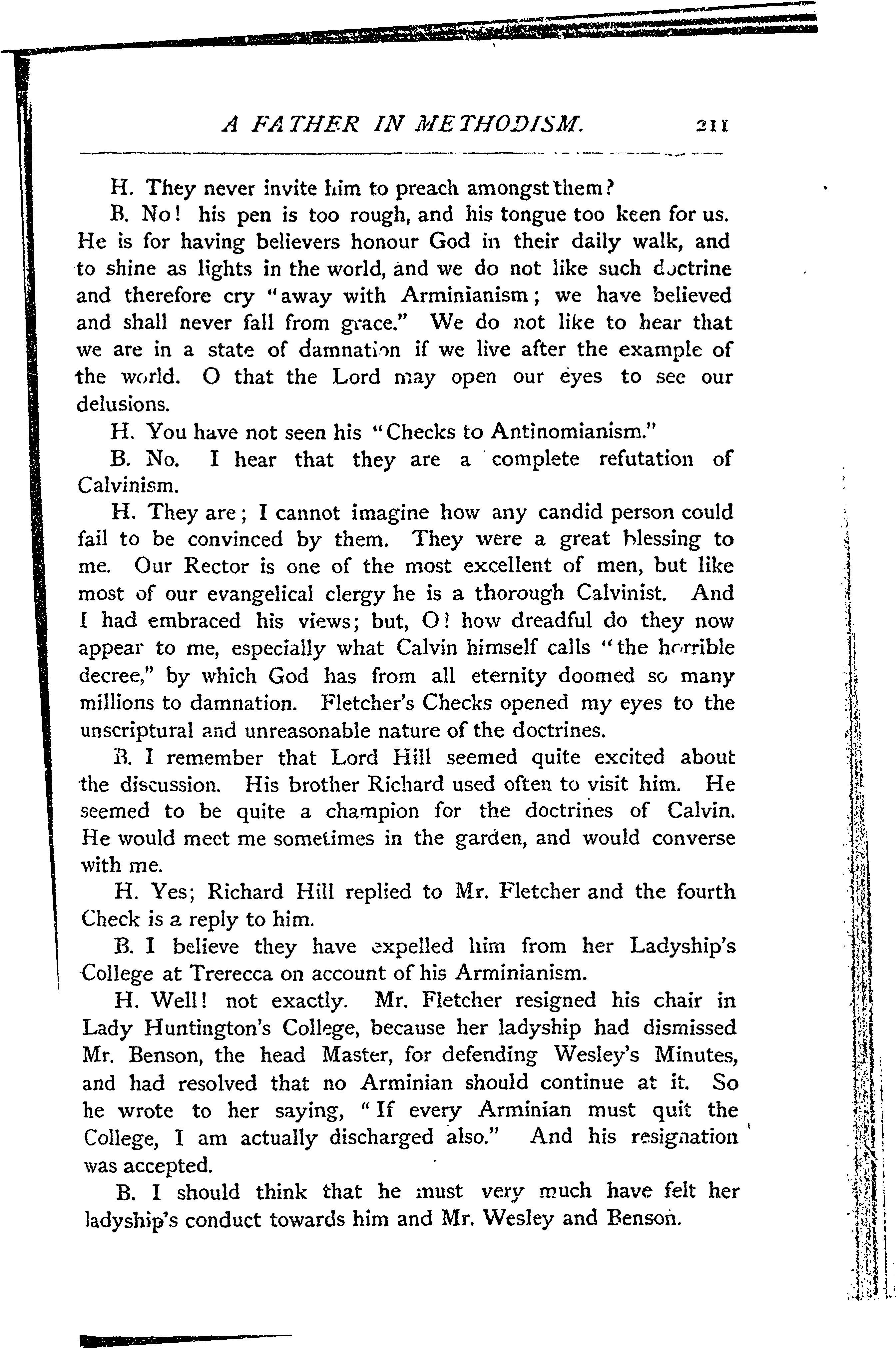 A FATHER IN METHODISM. 211

H. They never invite him to preach amongst them?

B. No! his pen is too rough, and his tongue too keen for us. He is for having believers honour God in their daily walk, and to shine as lights in the world, and we do not like such doctrine and therefore cry "away with Arminianism; we have believed and shall never fall from grace." We do not like to hear that we are in a state of damnation if we live after the example of the world. O that the Lord may open our eyes to see our delusions.

H. You have not seen his "Checks to Antinomianism."

B. No. I hear that they are a complete refutation of Calvinism.

H. They are; I cannot imagine how any candid person could fail to be convinced by them. They were a great blessing to me. Our Rector is one of the most excellent of men, but like most of our evangelical clergy he is a thorough Calvinist. And I had embraced his views; but, O! how dreadful do they now appear to me, especially what Calvin himself calls "the horrible decree," by which God has from all eternity doomed so many millions to damnation. Fletcher's Checks opened my eyes to the unscriptural and unreasonable nature of the doctrines.

B. I remember that Lord Hill seemed quite excited about the discussion. His brother Richard used often to visit him. He seemed to be quite a champion for the doctrines of Calvin. He would meet me sometimes in the garden, and would converse with me.

H. Yes; Richard Hill replied to Mr. Fletcher and the fourth Check is a reply to him.

B. I believe they have expelled him from her Ladyship's College at Trerecca on account of his Arminianism.

H. Well! not exactly. Mr. Fletcher resigned his chair in Lady Huntington's College, because her ladyship had dismissed Mr. Benson, the head Master, for defending Wesley's Minutes, and had resolved that no Arminian should continue at it. So he wrote to her saying, "If every Arminian must quit the College, I am actually discharged also." And his resignation was accepted.

B. I should think that he must very much have felt her ladyship's conduct towards him and Mr. Wesley and Benson.